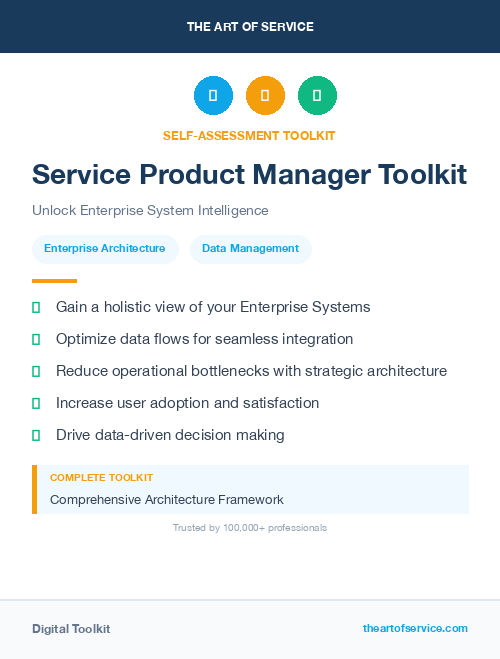 THE ART OF SERVICE

SELF-ASSESSMENT TOOLKIT

Service Product Manager Toolkit

Unlock Enterprise System Intelligence

Enterprise Architecture

Data Management

Gain a holistic view of your Enterprise Systems

Optimize data flows for seamless integration

Reduce operational bottlenecks with strategic architecture

Increase user adoption and satisfaction

Drive data-driven decision making

COMPLETE TOOLKIT

Comprehensive Architecture Framework

Trusted by 100,000+ professionals

Digital Toolkit

theartofservice.com